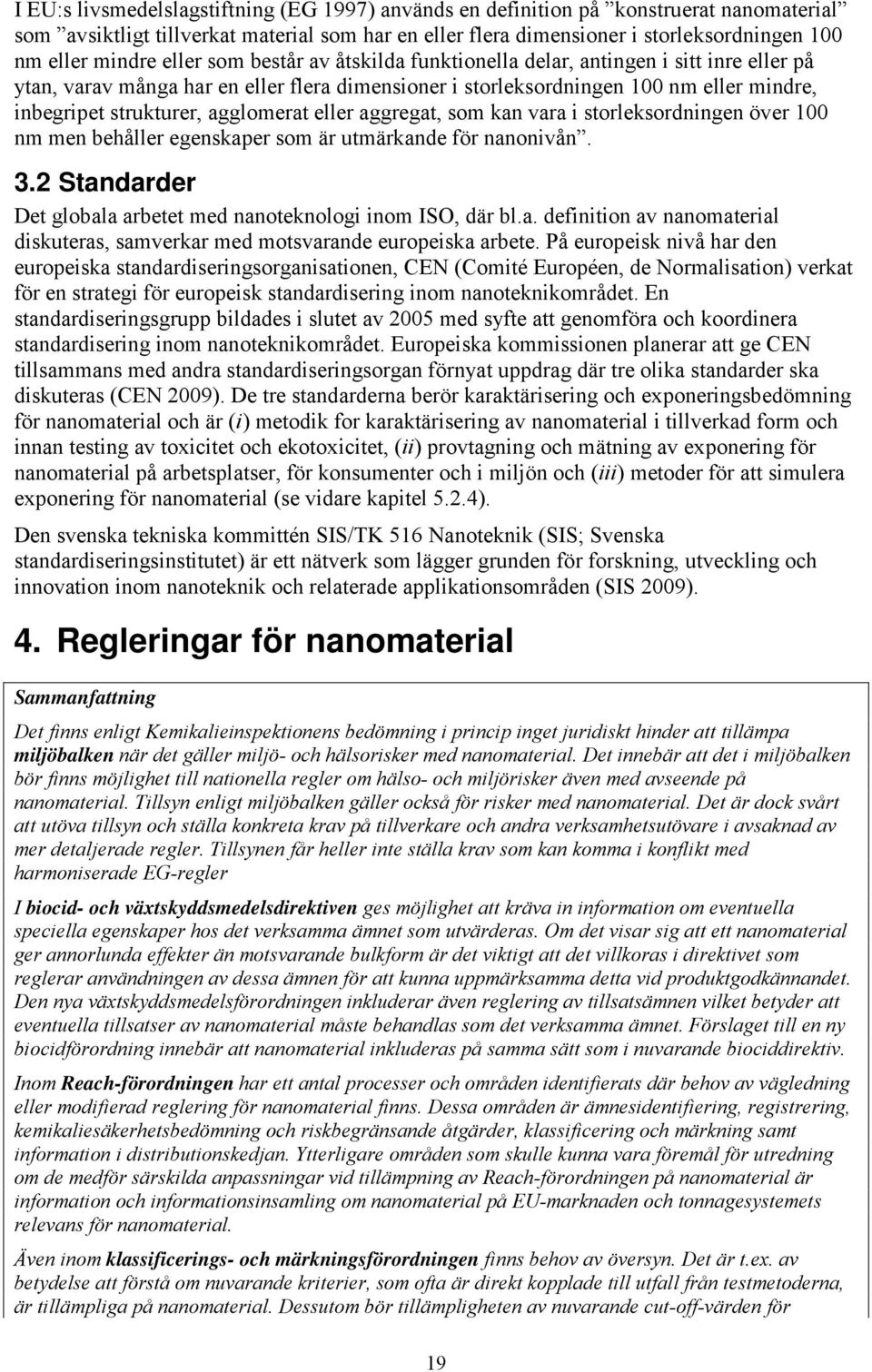 I EU:s livsmedelslagstiftning (EG 1997) används en definition på ”konstruerat nanomaterial” som ”avsiktligt tillverkat material som har en eller flera dimensioner i storleksordningen 100 nm eller mindre eller som består av åtskilda funktionella delar, antingen i sitt inre eller på ytan, varav många har en eller flera dimensioner i storleksordningen 100 nm eller mindre, inbegripet strukturer, agglomerat eller aggregat, som kan vara i storleksordningen över 100 nm men behåller egenskaper som är utmärkande för nanonivån”.

3.2 Standarder

Det globala arbetet med nanoteknologi inom ISO, där bl.a. definition av nanomaterial diskuteras, samverkar med motsvarande europeiska arbete. På europeisk nivå har den europeiska standardiseringsorganisationen, CEN (Comité Européen, de Normalisation) verkat för en strategi för europeisk standardisering inom nanoteknikområdet. En standardiseringsgrupp bildades i slutet av 2005 med syfte att genomföra och koordinera standardisering inom nanoteknikområdet. Europeiska kommissionen planerar att ge CEN tillsammans med andra standardiseringsorgan förnyat uppdrag där tre olika standarder ska diskuteras (CEN 2009). De tre standarderna berör karaktärisering och exponeringsbedömning för nanomaterial och är (i) metodik for karaktärisering av nanomaterial i tillverkad form och innan testing av toxicitet och ekotoxicitet, (ii) provtagning och mätning av exponering för nanomaterial på arbetsplatser, för konsumenter och i miljön och (iii) metoder för att simulera exponering för nanomaterial (se vidare kapitel 5.2.4).

Den svenska tekniska kommittén SIS/TK 516 Nanoteknik (SIS; Svenska standardiseringsinstitutet) är ett nätverk som lägger grunden för forskning, utveckling och innovation inom nanoteknik och relaterade applikationsområden (SIS 2009).

4. Regleringar för nanomaterial

Sammanfattning

Det finns enligt Kemikalieinspektionens bedömning i princip inget juridiskt hinder att tillämpa miljöbalken när det gäller miljö- och hälsorisker med nanomaterial. Det innebär att det i miljöbalken bör finns möjlighet till nationella regler om hälso- och miljörisker även med avseende på nanomaterial. Tillsyn enligt miljöbalken gäller också för risker med nanomaterial. Det är dock svårt att utöva tillsyn och ställa konkreta krav på tillverkare och andra verksamhetsutövare i avsaknad av mer detaljerade regler. Tillsynen får heller inte ställa krav som kan komma i konflikt med harmoniserade EG-regler

I biocid- och växtskyddsmedelsdirektiven ges möjlighet att kräva in information om eventuella speciella egenskaper hos det verksamma ämnet som utvärderas. Om det visar sig att ett nanomaterial ger annorlunda effekter än motsvarande bulkform är det viktigt att det villkoras i direktivet som reglerar användningen av dessa ämnen för att kunna uppmärksamma detta vid produktgodkännandet. Den nya växtskyddsmedelsförordningen inkluderar även reglering av tillsatsämnen vilket betyder att eventuella tillsatser av nanomaterial måste behandlas som det verksamma ämnet. Förslaget till en ny biocidförordning innebär att nanomaterial inkluderas på samma sätt som i nuvarande biociddirektiv.

Inom Reach-förordningen har ett antal processer och områden identifierats där behov av vägledning eller modifierad reglering för nanomaterial finns. Dessa områden är ämnesidentifiering, registrering, kemikaliesäkerhetsbedömning och riskbegränsande åtgärder, klassificering och märkning samt information i distributionskedjan. Ytterligare områden som skulle kunna vara föremål för utredning om de medför särskilda anpassningar vid tillämpning av Reach-förordningen på nanomaterial är information och informationsinsamling om nanomaterial på EU-marknaden och tonnagesystemets relevans för nanomaterial.

Även inom klassificerings- och märkningsförordningen finns behov av översyn. Det är t.ex. av betydelse att förstå om nuvarande kriterier, som ofta är direkt kopplade till utfall från testmetoderna, är tillämpliga på nanomaterial. Dessutom bör tillämpligheten av nuvarande cut-off-värden för

19